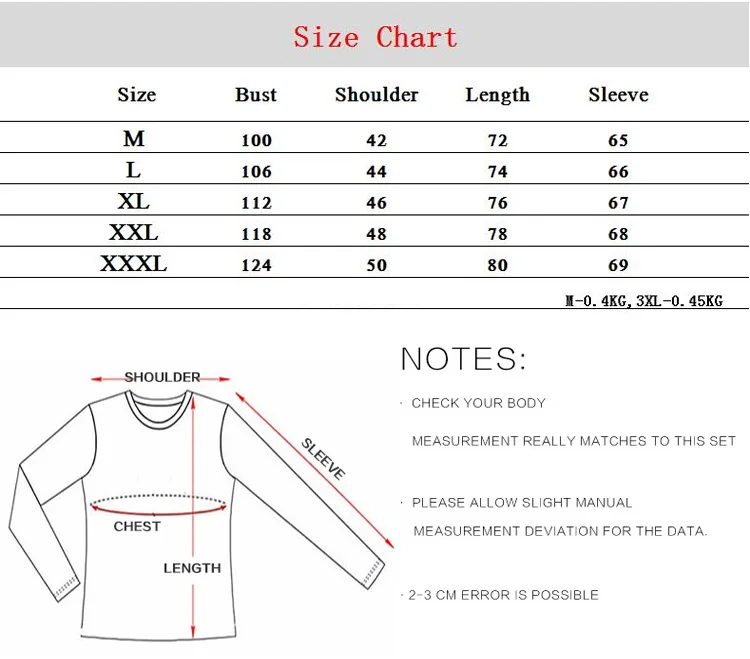 Size Chart

| Size | Bust | Shoulder | Length | Sleeve |
|---|---|---|---|---|
| M | 100 | 42 | 72 | 65 |
| L | 106 | 44 | 74 | 66 |
| XL | 112 | 46 | 76 | 67 |
| XXL | 118 | 48 | 78 | 68 |
| XXXL | 124 | 50 | 80 | 69 |

M-0.4KG,3XL-0.45KG

SHOULDER

SLEEVE

CHEST

LENGTH

NOTES:

· CHECK YOUR BODY MEASUREMENT REALLY MATCHES TO THIS SET

· PLEASE ALLOW SLIGHT MANUAL MEASUREMENT DEVIATION FOR THE DATA.

· 2-3 CM ERROR IS POSSIBLE